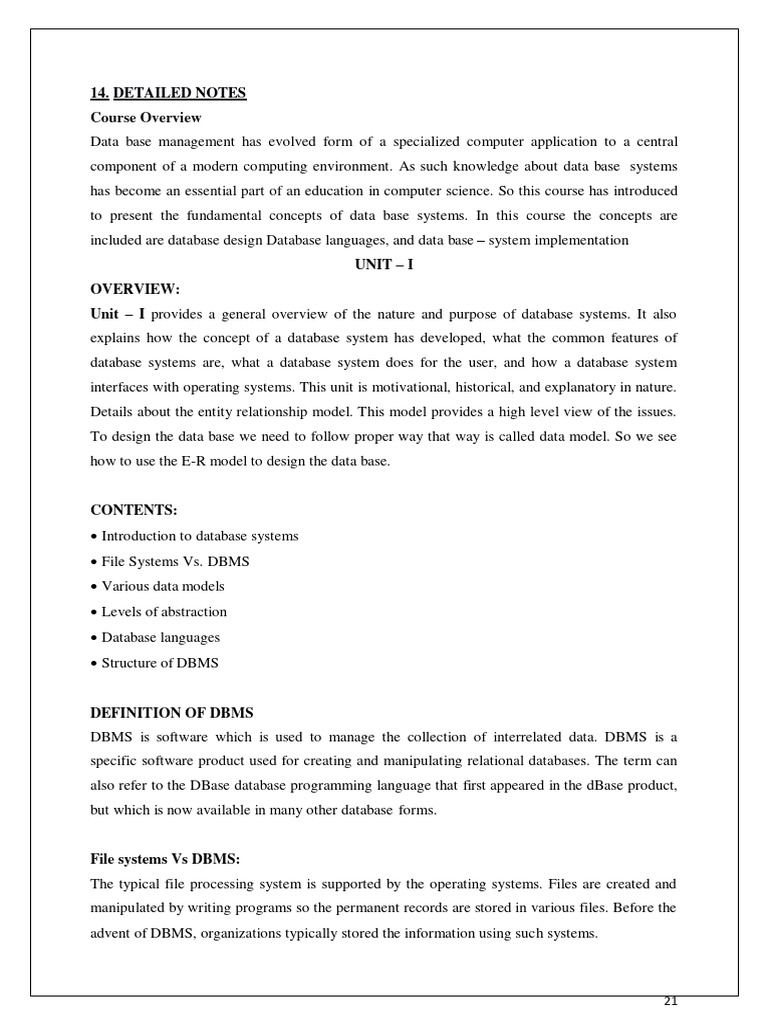 14. DETAILED NOTES

Course Overview

Data base management has evolved form of a specialized computer application to a central component of a modern computing environment. As such knowledge about data base systems has become an essential part of an education in computer science. So this course has introduced to present the fundamental concepts of data base systems. In this course the concepts are included are database design Database languages, and data base – system implementation

UNIT – I

OVERVIEW:

Unit – I provides a general overview of the nature and purpose of database systems. It also explains how the concept of a database system has developed, what the common features of database systems are, what a database system does for the user, and how a database system interfaces with operating systems. This unit is motivational, historical, and explanatory in nature. Details about the entity relationship model. This model provides a high level view of the issues. To design the data base we need to follow proper way that way is called data model. So we see how to use the E-R model to design the data base.

CONTENTS:

• Introduction to database systems
• File Systems Vs. DBMS
• Various data models
• Levels of abstraction
• Database languages
• Structure of DBMS

DEFINITION OF DBMS

DBMS is software which is used to manage the collection of interrelated data. DBMS is a specific software product used for creating and manipulating relational databases. The term can also refer to the DBase database programming language that first appeared in the dBase product, but which is now available in many other database forms.

File systems Vs DBMS:

The typical file processing system is supported by the operating systems. Files are created and manipulated by writing programs so the permanent records are stored in various files. Before the advent of DBMS, organizations typically stored the information using such systems.

21